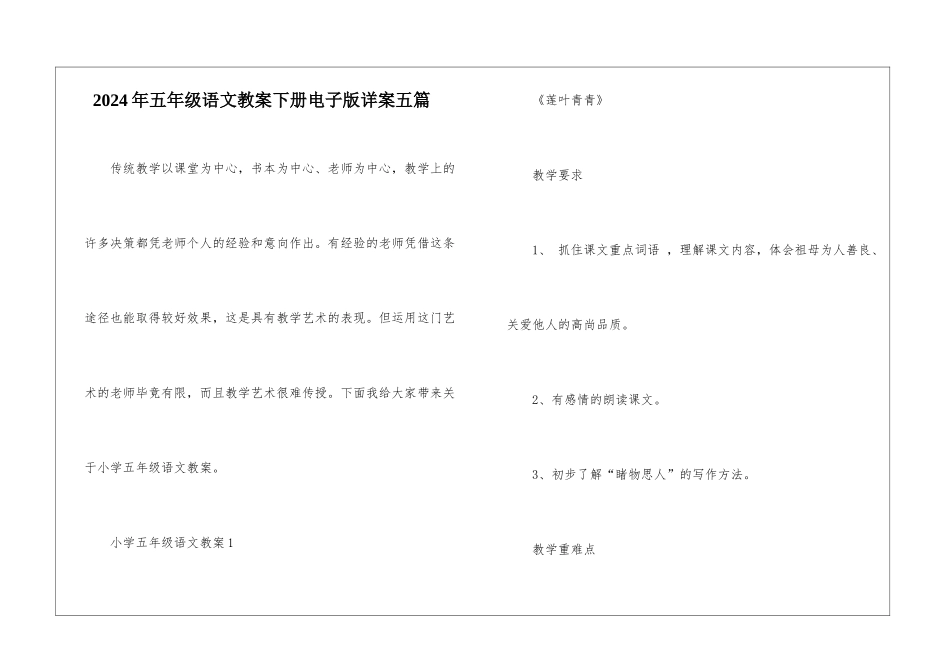 2024年五年级语文教案下册电子版详案五篇

传统教学以课堂为中心，书本为中心、老师为中心，教学上的许多决策都凭老师个人的经验和意向作出。有经验的老师凭借这条途径也能取得较好效果，这是具有教学艺术的表现。但运用这门艺术的老师毕竟有限，而且教学艺术很难传授。下面我给大家带来关于小学五年级语文教案。

小学五年级语文教案1

《莲叶青青》

教学要求

1、 抓住课文重点词语 ，理解课文内容，体会祖母为人善良、关爱他人的高尚品质。

2、有感情的朗读课文。

3、初步了解“睹物思人”的写作方法。

教学重难点